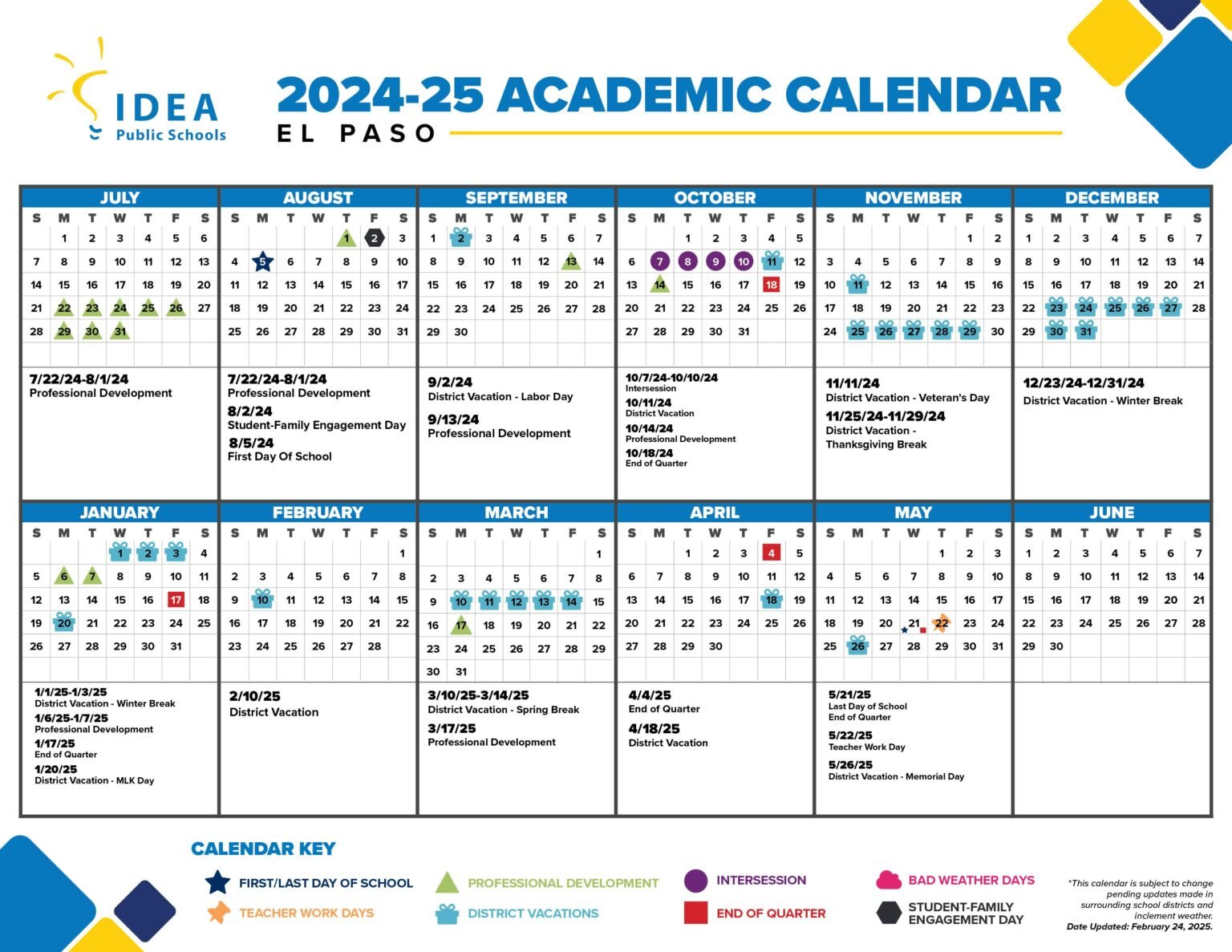 IDEA Public Schools

2024-25 ACADEMIC CALENDAR
EL PASO

JULY

| S | M | T | W | T | F | S |
|---|---|---|---|---|---|---|
| | 1 | 2 | 3 | 4 | 5 | 6 |
| 7 | 8 | 9 | 10 | 11 | 12 | 13 |
| 14 | 15 | 16 | 17 | 18 | 19 | 20 |
| 21 | 22 | 23 | 24 | 25 | 26 | 27 |
| 28 | 29 | 30 | 31 | | | |

7/22/24-8/1/24
Professional Development

AUGUST

| S | M | T | W | T | F | S |
|---|---|---|---|---|---|---|
| | | | | 1 | 2 | 3 |
| 4 | 5 | 6 | 7 | 8 | 9 | 10 |
| 11 | 12 | 13 | 14 | 15 | 16 | 17 |
| 18 | 19 | 20 | 21 | 22 | 23 | 24 |
| 25 | 26 | 27 | 28 | 29 | 30 | 31 |

7/22/24-8/1/24
Professional Development
8/2/24
Student-Family Engagement Day
8/5/24
First Day Of School

SEPTEMBER

| S | M | T | W | T | F | S |
|---|---|---|---|---|---|---|
| 1 | 2 | 3 | 4 | 5 | 6 | 7 |
| 8 | 9 | 10 | 11 | 12 | 13 | 14 |
| 15 | 16 | 17 | 18 | 19 | 20 | 21 |
| 22 | 23 | 24 | 25 | 26 | 27 | 28 |
| 29 | 30 | | | | | |

9/2/24
District Vacation - Labor Day
9/13/24
Professional Development

OCTOBER

| S | M | T | W | T | F | S |
|---|---|---|---|---|---|---|
| | | 1 | 2 | 3 | 4 | 5 |
| 6 | 7 | 8 | 9 | 10 | 11 | 12 |
| 13 | 14 | 15 | 16 | 17 | 18 | 19 |
| 20 | 21 | 22 | 23 | 24 | 25 | 26 |
| 27 | 28 | 29 | 30 | 31 | | |

10/7/24-10/10/24
Intersession
10/11/24
District Vacation
10/14/24
Professional Development
10/18/24
End of Quarter

NOVEMBER

| S | M | T | W | T | F | S |
|---|---|---|---|---|---|---|
| | | | | | 1 | 2 |
| 3 | 4 | 5 | 6 | 7 | 8 | 9 |
| 10 | 11 | 12 | 13 | 14 | 15 | 16 |
| 17 | 18 | 19 | 20 | 21 | 22 | 23 |
| 24 | 25 | 26 | 27 | 28 | 29 | 30 |

11/11/24
District Vacation - Veteran's Day
11/25/24-11/29/24
District Vacation - Thanksgiving Break

DECEMBER

| S | M | T | W | T | F | S |
|---|---|---|---|---|---|---|
| 1 | 2 | 3 | 4 | 5 | 6 | 7 |
| 8 | 9 | 10 | 11 | 12 | 13 | 14 |
| 15 | 16 | 17 | 18 | 19 | 20 | 21 |
| 22 | 23 | 24 | 25 | 26 | 27 | 28 |
| 29 | 30 | 31 | | | | |

12/23/24-12/31/24
District Vacation - Winter Break

JANUARY

| S | M | T | W | T | F | S |
|---|---|---|---|---|---|---|
| | | | 1 | 2 | 3 | 4 |
| 5 | 6 | 7 | 8 | 9 | 10 | 11 |
| 12 | 13 | 14 | 15 | 16 | 17 | 18 |
| 19 | 20 | 21 | 22 | 23 | 24 | 25 |
| 26 | 27 | 28 | 29 | 30 | 31 | |

1/1/25-1/3/25
District Vacation - Winter Break
1/6/25-1/7/25
Professional Development
1/17/25
End of Quarter
1/20/25
District Vacation - MLK Day

FEBRUARY

| S | M | T | W | T | F | S |
|---|---|---|---|---|---|---|
| | | | | | | 1 |
| 2 | 3 | 4 | 5 | 6 | 7 | 8 |
| 9 | 10 | 11 | 12 | 13 | 14 | 15 |
| 16 | 17 | 18 | 19 | 20 | 21 | 22 |
| 23 | 24 | 25 | 26 | 27 | 28 | |

2/10/25
District Vacation

MARCH

| S | M | T | W | T | F | S |
|---|---|---|---|---|---|---|
| | | | | | | 1 |
| 2 | 3 | 4 | 5 | 6 | 7 | 8 |
| 9 | 10 | 11 | 12 | 13 | 14 | 15 |
| 16 | 17 | 18 | 19 | 20 | 21 | 22 |
| 23 | 24 | 25 | 26 | 27 | 28 | 29 |
| 30 | 31 | | | | | |

3/10/25-3/14/25
District Vacation - Spring Break
3/17/25
Professional Development

APRIL

| S | M | T | W | T | F | S |
|---|---|---|---|---|---|---|
| | | 1 | 2 | 3 | 4 | 5 |
| 6 | 7 | 8 | 9 | 10 | 11 | 12 |
| 13 | 14 | 15 | 16 | 17 | 18 | 19 |
| 20 | 21 | 22 | 23 | 24 | 25 | 26 |
| 27 | 28 | 29 | 30 | | | |

4/4/25
End of Quarter
4/18/25
District Vacation

MAY

| S | M | T | W | T | F | S |
|---|---|---|---|---|---|---|
| | | | | 1 | 2 | 3 |
| 4 | 5 | 6 | 7 | 8 | 9 | 10 |
| 11 | 12 | 13 | 14 | 15 | 16 | 17 |
| 18 | 19 | 20 | 21 | 22 | 23 | 24 |
| 25 | 26 | 27 | 28 | 29 | 30 | 31 |

5/21/25
Last Day of School
End of Quarter
5/22/25
Teacher Work Day
5/26/25
District Vacation - Memorial Day

JUNE

| S | M | T | W | T | F | S |
|---|---|---|---|---|---|---|
| 1 | 2 | 3 | 4 | 5 | 6 | 7 |
| 8 | 9 | 10 | 11 | 12 | 13 | 14 |
| 15 | 16 | 17 | 18 | 19 | 20 | 21 |
| 22 | 23 | 24 | 25 | 26 | 27 | 28 |
| 29 | 30 | | | | | |

CALENDAR KEY
FIRST/LAST DAY OF SCHOOL
TEACHER WORK DAYS
PROFESSIONAL DEVELOPMENT
DISTRICT VACATIONS
INTERSESSION
END OF QUARTER
BAD WEATHER DAYS
STUDENT-FAMILY ENGAGEMENT DAY

*This calendar is subject to change pending updates made in surrounding school districts and inclement weather.
Date Updated: February 24, 2025.